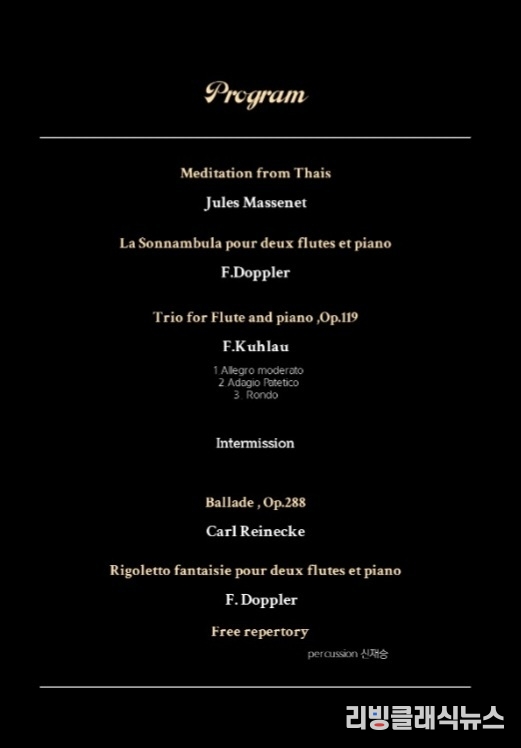 Program

Meditation from Thais

Jules Massenet

La Sonnambula pour deux flutes et piano

F.Doppler

Trio for Flute and piano ,Op.119

F.Kuhlau

1 Allegro moderato
2 Adagio Patetico
3. Rondo

Intermission

Ballade , Op.288

Carl Reinecke

Rigoletto fantaisie pour deux flutes et piano

F. Doppler

Free repertory

percussion 신재승

리빙클래식뉴스